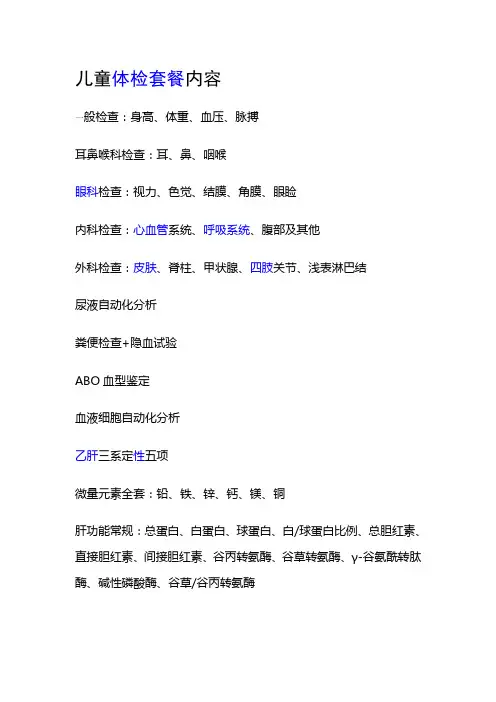 儿童体检套餐内容

一般检查：身高、体重、血压、脉搏

耳鼻喉科检查：耳、鼻、咽喉

眼科检查：视力、色觉、结膜、角膜、眼睑

内科检查：心血管系统、呼吸系统、腹部及其他

外科检查：皮肤、脊柱、甲状腺、四肢关节、浅表淋巴结

尿液自动化分析

粪便检查+隐血试验

ABO 血型鉴定

血液细胞自动化分析

乙肝三系定性五项

微量元素全套：铅、铁、锌、钙、镁、铜

肝功能常规：总蛋白、白蛋白、球蛋白、白/球蛋白比例、总胆红素、直接胆红素、间接胆红素、谷丙转氨酶、谷草转氨酶、γ-谷氨酰转肽酶、碱性磷酸酶、谷草/谷丙转氨酶